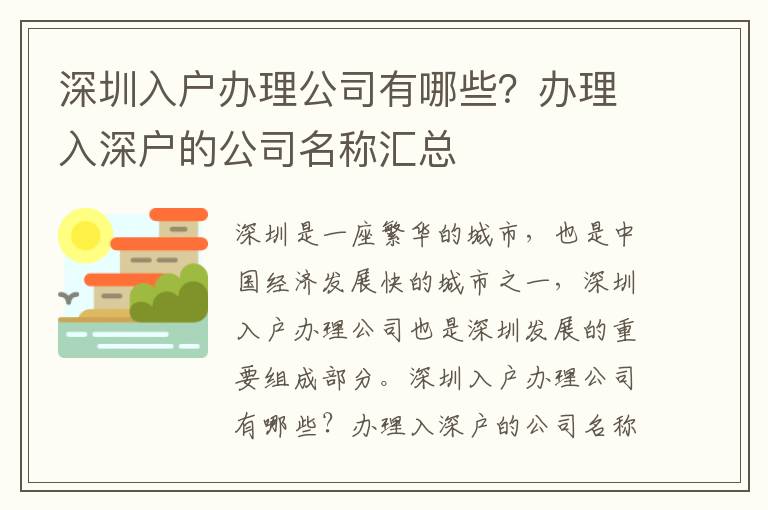 深圳入户办理公司有哪些？办理入深户的公司名称汇总

深圳是一座繁华的城市，也是中国经济发展快的城市之一，深圳入户办理公司也是深圳发展的重要组成部分。深圳入户办理公司有哪些？办理入深户的公司名称